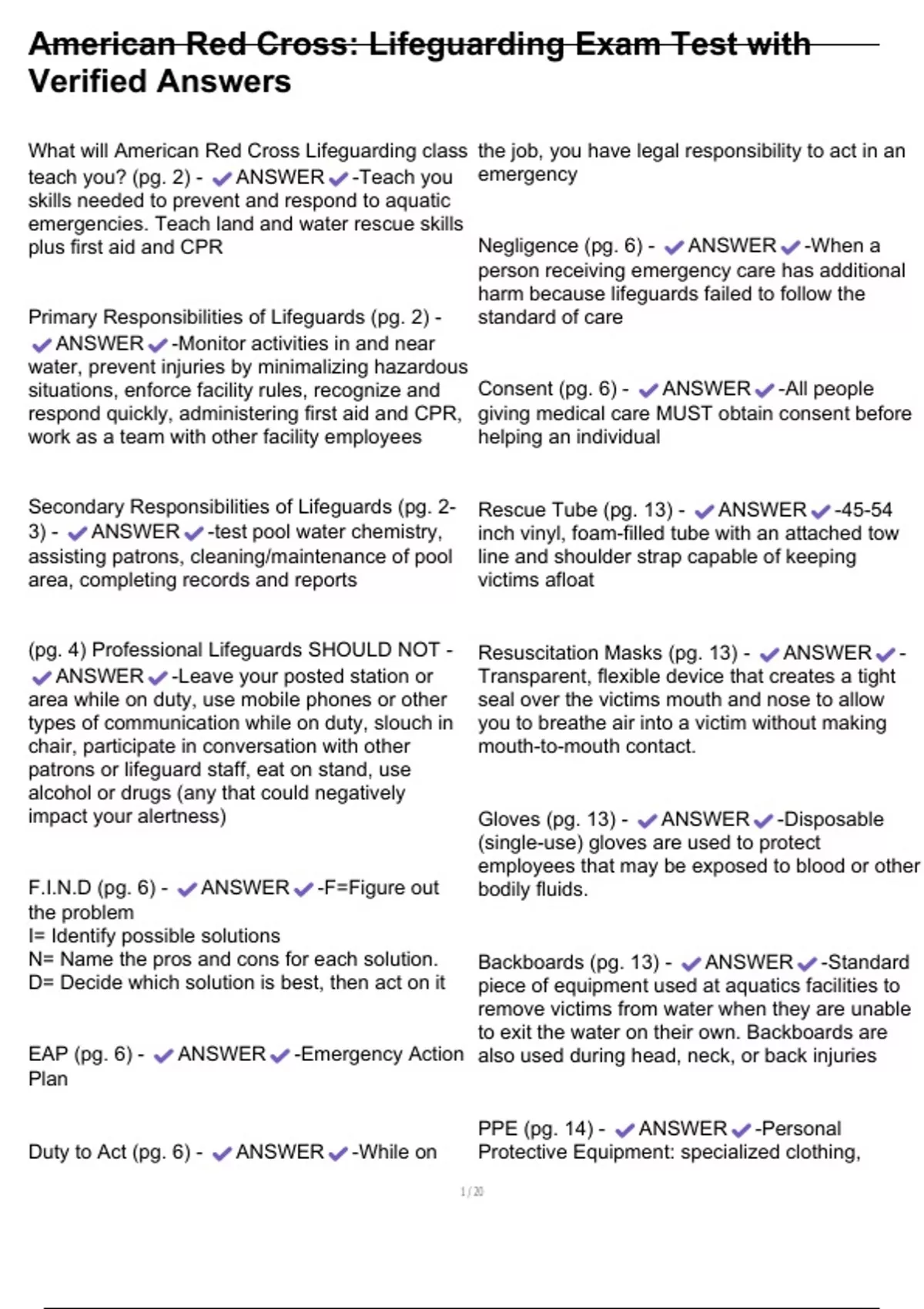 American Red Cross: Lifeguarding Exam Test with Verified Answers

What will American Red Cross Lifeguarding class teach you? (pg. 2) - ✔ANSWER✔-Teach you skills needed to prevent and respond to aquatic emergencies. Teach land and water rescue skills plus first aid and CPR

Primary Responsibilities of Lifeguards (pg. 2) - ✔ANSWER✔-Monitor activities in and near water, prevent injuries by minimalizing hazardous situations, enforce facility rules, recognize and respond quickly, administering first aid and CPR, work as a team with other facility employees

Secondary Responsibilities of Lifeguards (pg. 2-3) - ✔ANSWER✔-test pool water chemistry, assisting patrons, cleaning/maintenance of pool area, completing records and reports

(pg. 4) Professional Lifeguards SHOULD NOT - ✔ANSWER✔-Leave your posted station or area while on duty, use mobile phones or other types of communication while on duty, slouch in chair, participate in conversation with other patrons or lifeguard staff, eat on stand, use alcohol or drugs (any that could negatively impact your alertness)

F.I.N.D (pg. 6) - ✔ANSWER✔-F=Figure out the problem
I= Identify possible solutions
N= Name the pros and cons for each solution.
D= Decide which solution is best, then act on it

EAP (pg. 6) - ✔ANSWER✔-Emergency Action Plan

Duty to Act (pg. 6) - ✔ANSWER✔-While on the job, you have legal responsibility to act in an emergency

Negligence (pg. 6) - ✔ANSWER✔-When a person receiving emergency care has additional harm because lifeguards failed to follow the standard of care

Consent (pg. 6) - ✔ANSWER✔-All people giving medical care MUST obtain consent before helping an individual

Rescue Tube (pg. 13) - ✔ANSWER✔-45-54 inch vinyl, foam-filled tube with an attached tow line and shoulder strap capable of keeping victims afloat

Resuscitation Masks (pg. 13) - ✔ANSWER✔-Transparent, flexible device that creates a tight seal over the victims mouth and nose to allow you to breathe air into a victim without making mouth-to-mouth contact.

Gloves (pg. 13) - ✔ANSWER✔-Disposable (single-use) gloves are used to protect employees that may be exposed to blood or other bodily fluids.

Backboards (pg. 13) - ✔ANSWER✔-Standard piece of equipment used at aquatics facilities to remove victims from water when they are unable to exit the water on their own. Backboards are also used during head, neck, or back injuries

PPE (pg. 14) - ✔ANSWER✔-Personal Protective Equipment: specialized clothing,

1 / 20